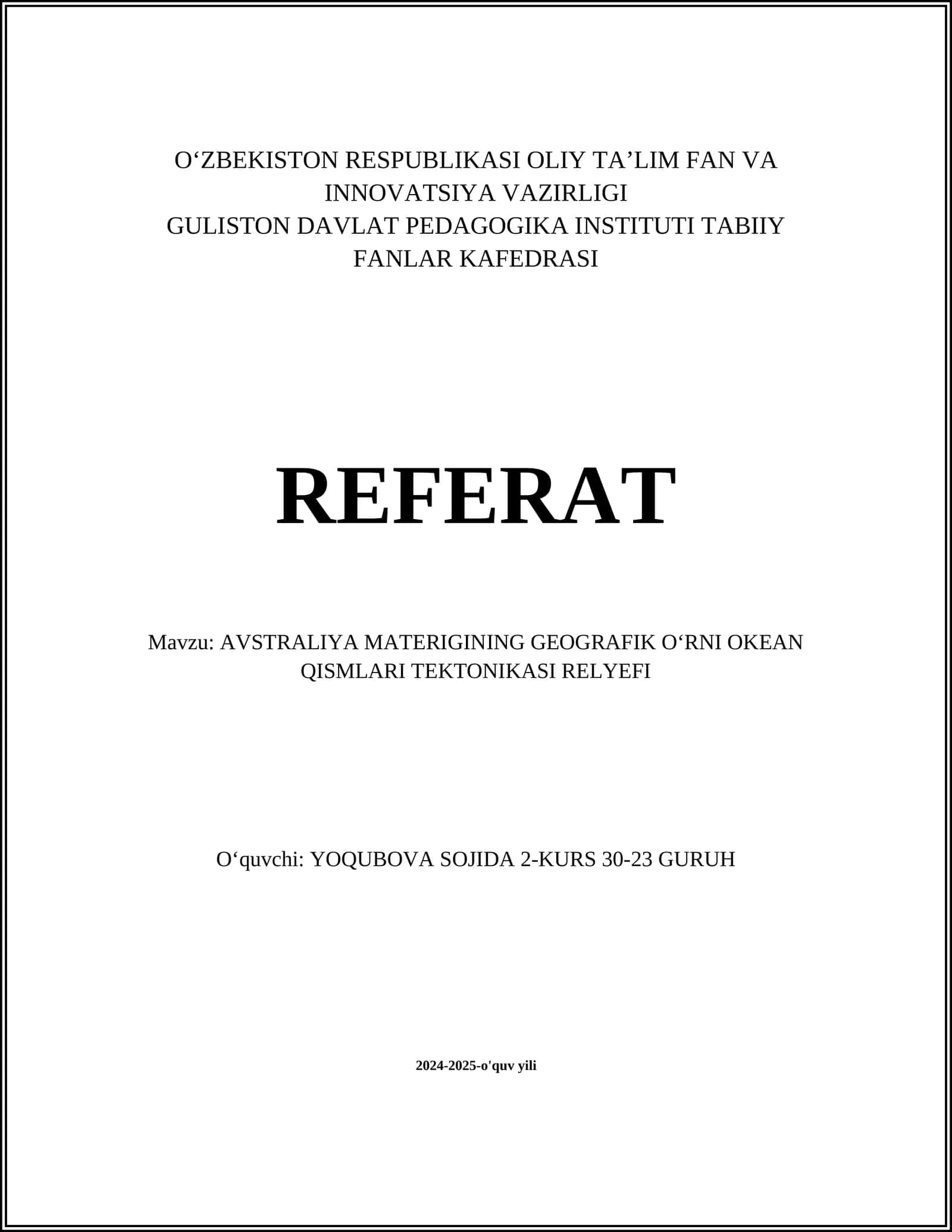 O‘ZBEKISTON RESPUBLIKASI OLIY TA’LIM FAN VA INNOVATSIYA VAZIRLIGI
GULISTON DAVLAT PEDAGOGIKA INSTITUTI TABIIY FANLAR KAFEDRASI

REFERAT

Mavzu: AVSTRALIYA MATERIGINING GEOGRAFIK O‘RNI OKEAN QISMLARI TEKTONIKASI RELYEFI

O‘quvchi: YOQUBOVA SOJIDA 2-KURS 30-23 GURUH

2024-2025-o'quv yili